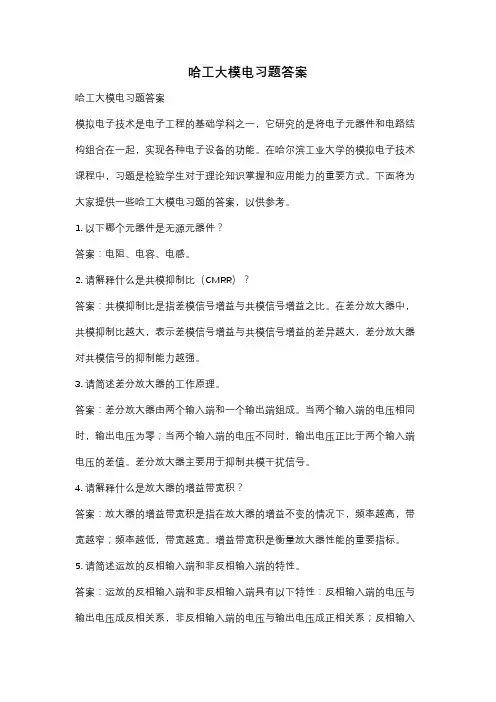 哈工大模电习题答案

哈工大模电习题答案

模拟电子技术是电子工程的基础学科之一，它研究的是将电子元器件和电路结构组合在一起，实现各种电子设备的功能。在哈尔滨工业大学的模拟电子技术课程中，习题是检验学生对于理论知识掌握和应用能力的重要方式。下面将为大家提供一些哈工大模电习题的答案，以供参考。

1. 以下哪个元器件是无源元器件？

答案：电阻、电容、电感。

2. 请解释什么是共模抑制比（CMRR）？

答案：共模抑制比是指差模信号增益与共模信号增益之比。在差分放大器中，共模抑制比越大，表示差模信号增益与共模信号增益的差异越大，差分放大器对共模信号的抑制能力越强。

3. 请简述差分放大器的工作原理。

答案：差分放大器由两个输入端和一个输出端组成。当两个输入端的电压相同时，输出电压为零；当两个输入端的电压不同时，输出电压正比于两个输入端电压的差值。差分放大器主要用于抑制共模干扰信号。

4. 请解释什么是放大器的增益带宽积？

答案：放大器的增益带宽积是指在放大器的增益不变的情况下，频率越高，带宽越窄；频率越低，带宽越宽。增益带宽积是衡量放大器性能的重要指标。

5. 请简述运放的反相输入端和非反相输入端的特性。

答案：运放的反相输入端和非反相输入端具有以下特性：反相输入端的电压与输出电压成反相关系，非反相输入端的电压与输出电压成正相关系；反相输入